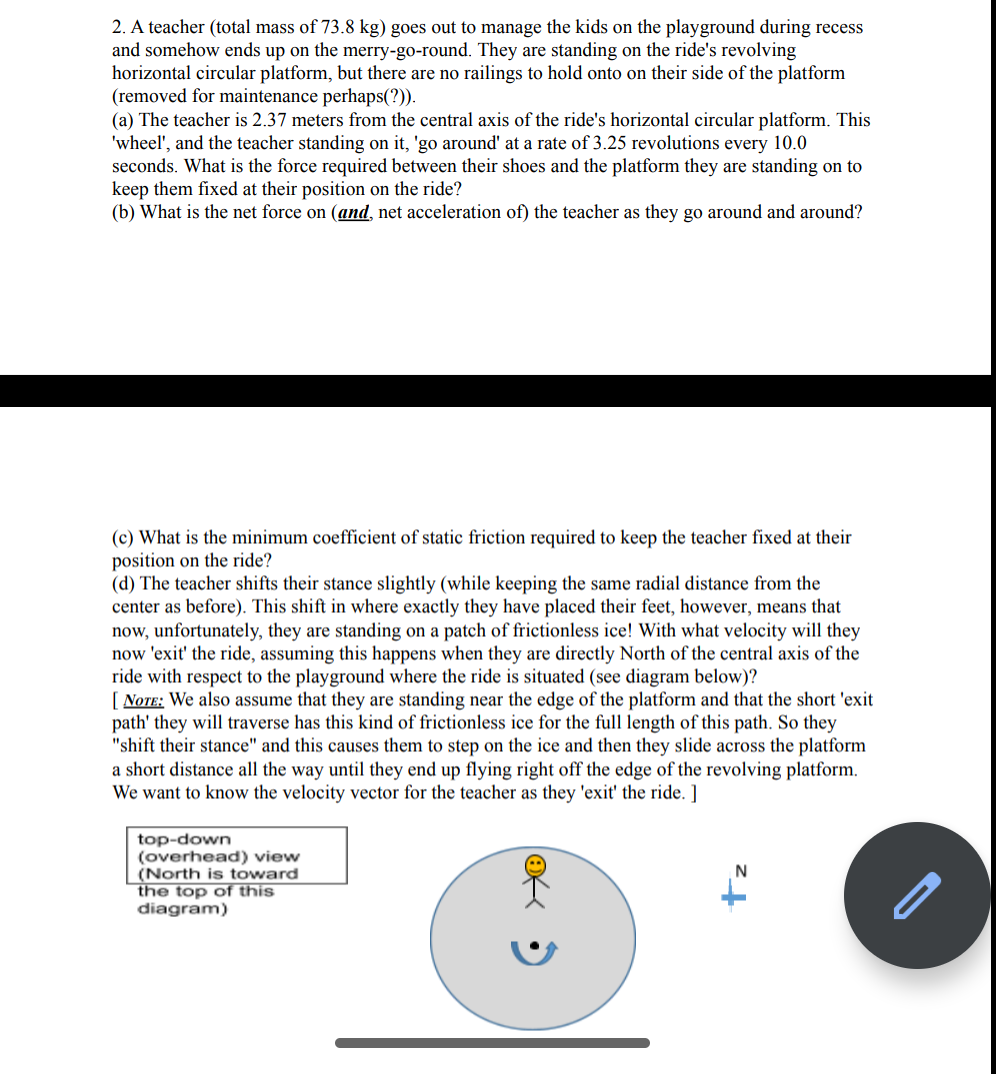 2. A teacher (total mass of 73.8 kg) goes out to manage the kids on the playground during recess and somehow ends up on the merry-go-round. They are standing on the ride's revolving horizontal circular platform, but there are no railings to hold onto on their side of the platform (removed for maintenance perhaps(?)).
(a) The teacher is 2.37 meters from the central axis of the ride's horizontal circular platform. This 'wheel', and the teacher standing on it, 'go around' at a rate of 3.25 revolutions every 10.0 seconds. What is the force required between their shoes and the platform they are standing on to keep them fixed at their position on the ride?
(b) What is the net force on (and, net acceleration of) the teacher as they go around and around?

(c) What is the minimum coefficient of static friction required to keep the teacher fixed at their position on the ride?
(d) The teacher shifts their stance slightly (while keeping the same radial distance from the center as before). This shift in where exactly they have placed their feet, however, means that now, unfortunately, they are standing on a patch of frictionless ice! With what velocity will they now 'exit' the ride, assuming this happens when they are directly North of the central axis of the ride with respect to the playground where the ride is situated (see diagram below)?
[ NOTE: We also assume that they are standing near the edge of the platform and that the short 'exit path' they will traverse has this kind of frictionless ice for the full length of this path. So they "shift their stance" and this causes them to step on the ice and then they slide across the platform a short distance all the way until they end up flying right off the edge of the revolving platform. We want to know the velocity vector for the teacher as they 'exit' the ride. ]

top-down (overhead) view (North is toward the top of this diagram)

N